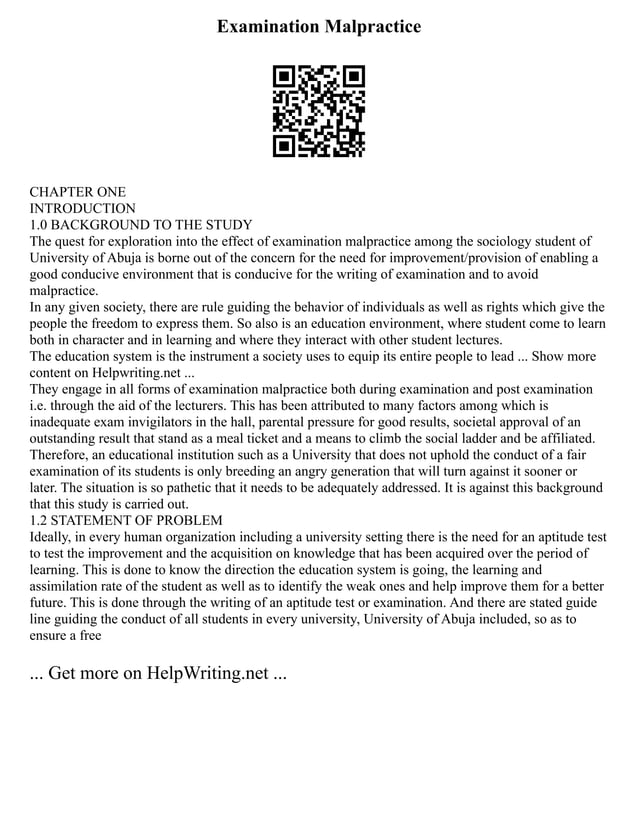 Examination Malpractice

CHAPTER ONE
INTRODUCTION
1.0 BACKGROUND TO THE STUDY
The quest for exploration into the effect of examination malpractice among the sociology student of University of Abuja is borne out of the concern for the need for improvement/provision of enabling a good conducive environment that is conducive for the writing of examination and to avoid malpractice.
In any given society, there are rule guiding the behavior of individuals as well as rights which give the people the freedom to express them. So also is an education environment, where student come to learn both in character and in learning and where they interact with other student lectures.
The education system is the instrument a society uses to equip its entire people to lead ... Show more content on Helpwriting.net ...
They engage in all forms of examination malpractice both during examination and post examination i.e. through the aid of the lecturers. This has been attributed to many factors among which is inadequate exam invigilators in the hall, parental pressure for good results, societal approval of an outstanding result that stand as a meal ticket and a means to climb the social ladder and be affiliated. Therefore, an educational institution such as a University that does not uphold the conduct of a fair examination of its students is only breeding an angry generation that will turn against it sooner or later. The situation is so pathetic that it needs to be adequately addressed. It is against this background that this study is carried out.
1.2 STATEMENT OF PROBLEM
Ideally, in every human organization including a university setting there is the need for an aptitude test to test the improvement and the acquisition on knowledge that has been acquired over the period of learning. This is done to know the direction the education system is going, the learning and assimilation rate of the student as well as to identify the weak ones and help improve them for a better future. This is done through the writing of an aptitude test or examination. And there are stated guide line guiding the conduct of all students in every university, University of Abuja included, so as to ensure a free

... Get more on HelpWriting.net ...